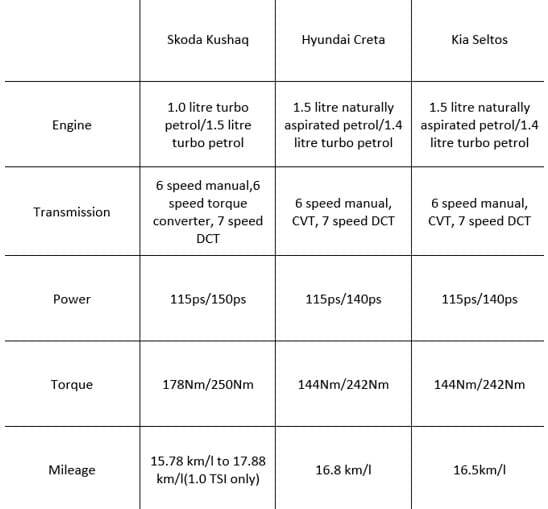 | | Skoda Kushaq | Hyundai Creta | Kia Seltos |
|---|---|---|---|
| Engine | 1.0 litre turbo petrol/1.5 litre turbo petrol | 1.5 litre naturally aspirated petrol/1.4 litre turbo petrol | 1.5 litre naturally aspirated petrol/1.4 litre turbo petrol |
| Transmission | 6 speed manual,6 speed torque converter, 7 speed DCT | 6 speed manual, CVT, 7 speed DCT | 6 speed manual, CVT, 7 speed DCT |
| Power | 115ps/150ps | 115ps/140ps | 115ps/140ps |
| Torque | 178Nm/250Nm | 144Nm/242Nm | 144Nm/242Nm |
| Mileage | 15.78 km/l to 17.88 km/l(1.0 TSI only) | 16.8 km/l | 16.5km/l |